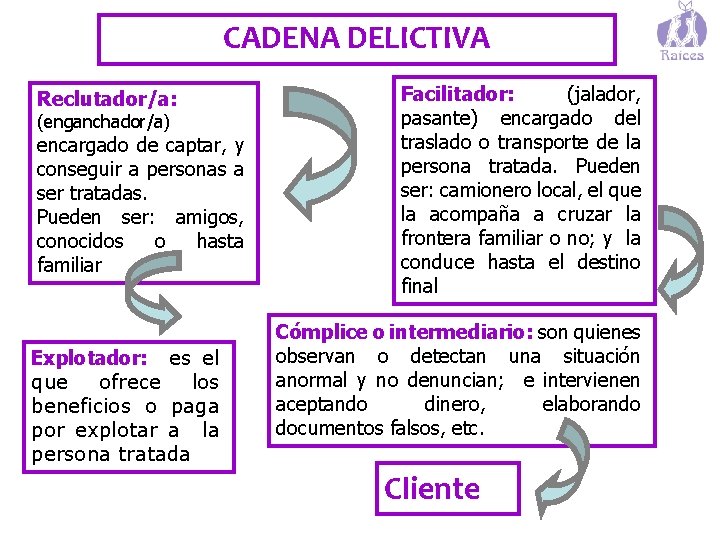 CADENA DELICTIVA

Raíces

Reclutador/a: (enganchador/a) encargado de captar, y conseguir a personas a ser tratadas.
Pueden ser: amigos, conocidos o hasta familiar

Facilitador: (jalador, pasante) encargado del traslado o transporte de la persona tratada. Pueden ser: camionero local, el que la acompaña a cruzar la frontera familiar o no; y la conduce hasta el destino final

Explotador: es el que ofrece los beneficios o paga por explotar a la persona tratada

Cómplice o intermediario: son quienes observan o detectan una situación anormal y no denuncian; e intervienen aceptando dinero, elaborando documentos falsos, etc.

Cliente